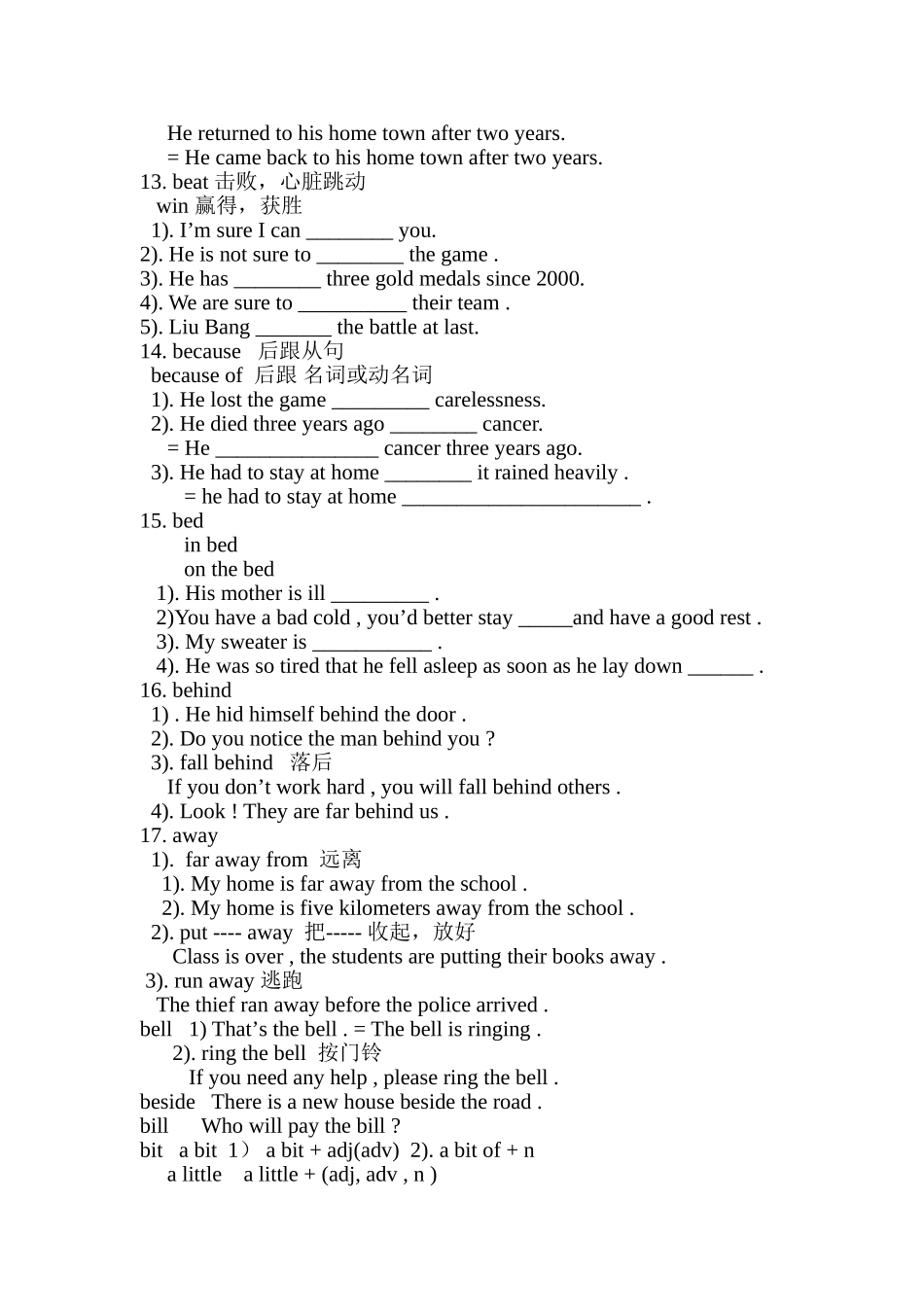 He returned to his home town after two years.
= He came back to his home town after two years.
13. beat 击败，心脏跳动
win 赢得，获胜
1). I’m sure I can ________ you.
2). He is not sure to ________ the game .
3). He has ________ three gold medals since 2000.
4). We are sure to __________ their team .
5). Liu Bang _______ the battle at last.
14. because 后跟从句
because of 后跟 名词或动名词
1). He lost the game _________ carelessness.
2). He died three years ago ________ cancer.
= He _______________ cancer three years ago.
3). He had to stay at home ________ it rained heavily .
= he had to stay at home ______________________ .
15. bed
in bed
on the bed
1). His mother is ill _________ .
2)You have a bad cold , you’d better stay _____and have a good rest .
3). My sweater is ___________ .
4). He was so tired that he fell asleep as soon as he lay down ______ .
16. behind
1) . He hid himself behind the door .
2). Do you notice the man behind you ?
3). fall behind 落后
If you don’t work hard , you will fall behind others .
4). Look ! They are far behind us .
17. away
1). far away from 远离
1). My home is far away from the school .
2). My home is five kilometers away from the school .
2). put ---- away 把----- 收起，放好
Class is over , the students are putting their books away .
3). run away 逃跑
The thief ran away before the police arrived .
bell 1) That’s the bell . = The bell is ringing .
2). ring the bell 按门铃
If you need any help , please ring the bell .
beside There is a new house beside the road .
bill Who will pay the bill ?
bit a bit 1） a bit + adj(adv) 2). a bit of + n
a little a little + (adj, adv , n )